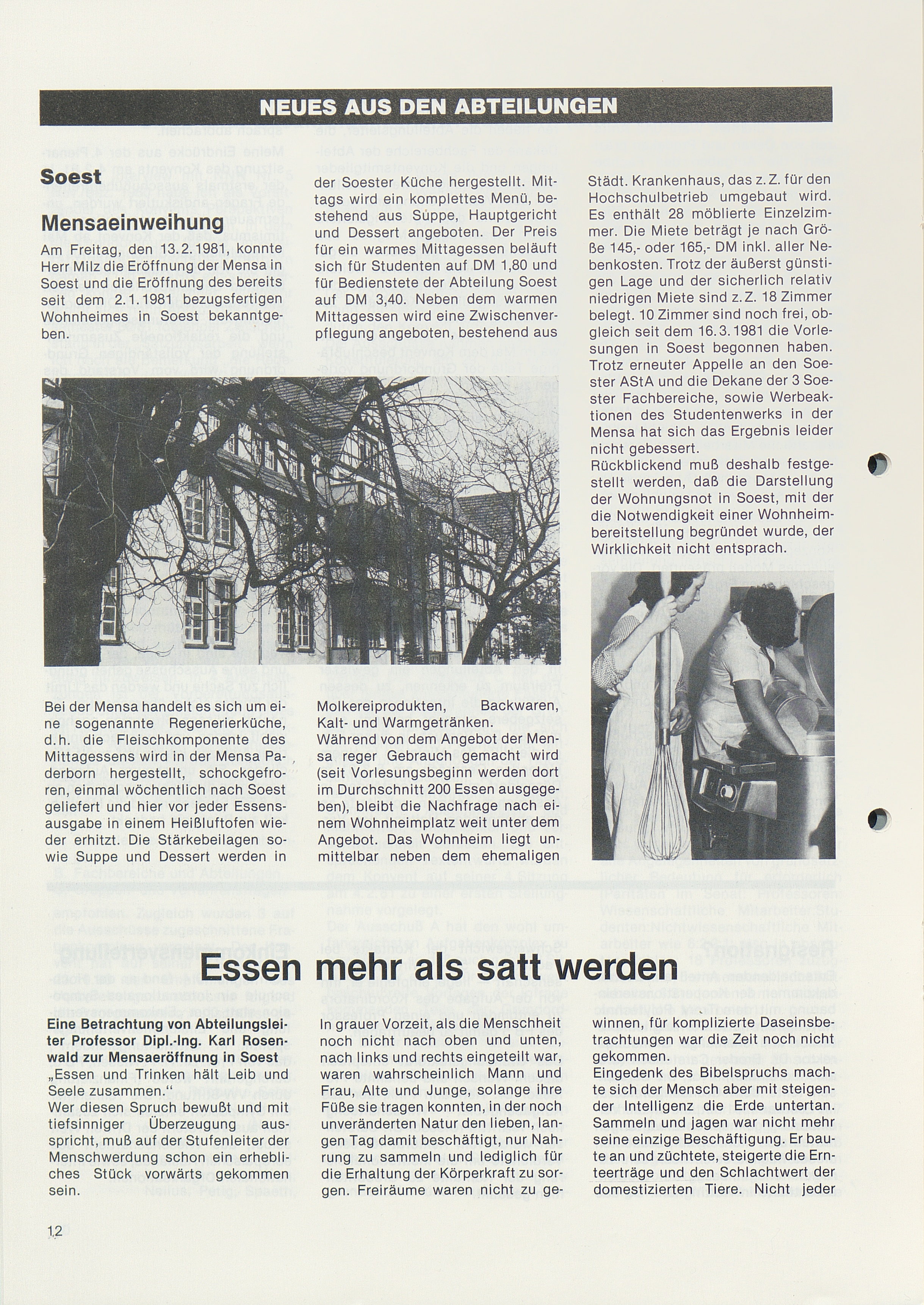 NEUES AUS DEN ABTEILUNGEN

Soest

Mensaeinweihung

Am Freitag, den 13.2.1981, konnte Herr Milz die Eröffnung der Mensa in Soest und die Eröffnung des bereits seit dem 2.1.1981 bezugsfertigen Wohnheimes in Soest bekanntgeben.

Bei der Mensa handelt es sich um eine sogenannte Regenerierküche, d.h. die Fleischkomponente des Mittagessens wird in der Mensa Paderborn hergestellt, schockgefroren, einmal wöchentlich nach Soest geliefert und hier vor jeder Essensausgabe in einem Heißluftofen wieder erhitzt. Die Stärkebeilagen sowie Suppe und Dessert werden in der Soester Küche hergestellt. Mittags wird ein komplettes Menü, bestehend aus Suppe, Hauptgericht und Dessert angeboten. Der Preis für ein warmes Mittagessen beläuft sich für Studenten auf DM 1,80 und für Bedienstete der Abteilung Soest auf DM 3,40. Neben dem warmen Mittagessen wird eine Zwischenverpflegung angeboten, bestehend aus Molkereiprodukten, Backwaren, Kalt- und Warmgetränken.

Während von dem Angebot der Mensa reger Gebrauch gemacht wird (seit Vorlesungsbeginn werden dort im Durchschnitt 200 Essen ausgegeben), bleibt die Nachfrage nach einem Wohnheimplatz weit unter dem Angebot. Das Wohnheim liegt unmittelbar neben dem ehemaligen Städt. Krankenhaus, das z.Z. für den Hochschulbetrieb umgebaut wird. Es enthält 28 möblierte Einzelzimmer. Die Miete beträgt je nach Größe 145,- oder 165,- DM inkl. aller Nebenkosten. Trotz der äußerst günstigen Lage und der sicherlich relativ niedrigen Miete sind z.Z. 18 Zimmer belegt. 10 Zimmer sind noch frei, obgleich seit dem 16.3.1981 die Vorlesungen in Soest begonnen haben. Trotz erneuter Appelle an den Soester AStA und die Dekane der 3 Soester Fachbereiche, sowie Werbeaktionen des Studentenwerks in der Mensa hat sich das Ergebnis leider nicht gebessert.

Rückblickend muß deshalb festgestellt werden, daß die Darstellung der Wohnungsnot in Soest, mit der die Notwendigkeit einer Wohnheimbereitstellung begründet wurde, der Wirklichkeit nicht entsprach.

Essen mehr als satt werden

Eine Betrachtung von Abteilungsleiter Professor Dipl.-Ing. Karl Rosenwald zur Mensaeröffnung in Soest

„Essen und Trinken hält Leib und Seele zusammen."

Wer diesen Spruch bewußt und mit tiefsinniger Überzeugung ausspricht, muß auf der Stufenleiter der Menschwerdung schon ein erhebliches Stück vorwärts gekommen sein.

In grauer Vorzeit, als die Menschheit noch nicht nach oben und unten, nach links und rechts eingeteilt war, waren wahrscheinlich Mann und Frau, Alte und Junge, solange ihre Füße sie tragen konnten, in der noch unveränderten Natur den lieben, langen Tag damit beschäftigt, nur Nahrung zu sammeln und lediglich für die Erhaltung der Körperkraft zu sorgen. Freiräume waren nicht zu gewinnen, für komplizierte Daseinsbetrachtungen war die Zeit noch nicht gekommen.

Eingedenk des Bibelspruchs machte sich der Mensch aber mit steigender Intelligenz die Erde untertan. Sammeln und jagen war nicht mehr seine einzige Beschäftigung. Er baute an und züchtete, steigerte die Ernteerträge und den Schlachtwert der domestizierten Tiere. Nicht jeder

12